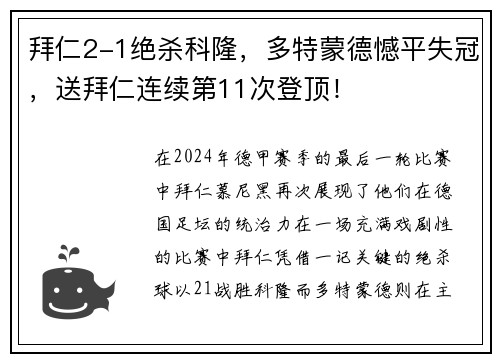 拜仁2-1绝杀科隆，多特蒙德憾平失冠，送拜仁连续第11次登顶!

在2024年德甲赛季的最后一轮比赛中拜仁慕尼黑再次展现了他们在德国足坛的统治力在一场充满戏剧性的比赛中拜仁凭借一记关键的绝杀球以21战胜科隆而多特蒙德则在主